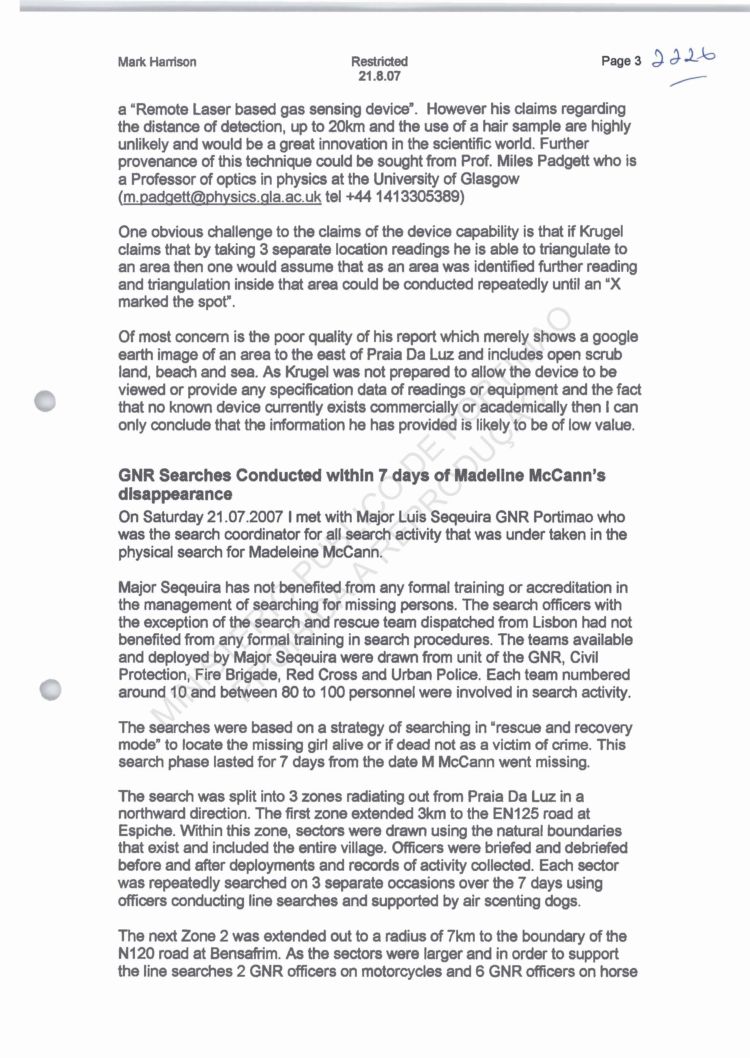 Mark Harrison Restricted 21.8.07 Page 3 2226

a "Remote Laser based gas sensing device". However his claims regarding the distance of detection, up to 20km and the use of a hair sample are highly unlikely and would be a great innovation in the scientific world. Further provenance of this technique could be sought from Prof. Miles Padgett who is a Professor of optics in physics at the University of Glasgow (m.padgett@physics.gla.ac.uk tel +44 1413305389)

One obvious challenge to the claims of the device capability is that if Krugel claims that by taking 3 separate location readings he is able to triangulate to an area then one would assume that as an area was identified further reading and triangulation inside that area could be conducted repeatedly until an "X marked the spot".

Of most concern is the poor quality of his report which merely shows a google earth image of an area to the east of Praia Da Luz and includes open scrub land, beach and sea. As Krugel was not prepared to allow the device to be viewed or provide any specification data of readings or equipment and the fact that no known device currently exists commercially or academically then I can only conclude that the information he has provided is likely to be of low value.

GNR Searches Conducted within 7 days of Madeline McCann's disappearance

On Saturday 21.07.2007 I met with Major Luis Seqeuira GNR Portimao who was the search coordinator for all search activity that was under taken in the physical search for Madeleine McCann.

Major Seqeuira has not benefited from any formal training or accreditation in the management of searching for missing persons. The search officers with the exception of the search and rescue team dispatched from Lisbon had not benefited from any formal training in search procedures. The teams available and deployed by Major Seqeuira were drawn from unit of the GNR, Civil Protection, Fire Brigade, Red Cross and Urban Police. Each team numbered around 10 and between 80 to 100 personnel were involved in search activity.

The searches were based on a strategy of searching in "rescue and recovery mode" to locate the missing girl alive or if dead not as a victim of crime. This search phase lasted for 7 days from the date M McCann went missing.

The search was split into 3 zones radiating out from Praia Da Luz in a northward direction. The first zone extended 3km to the EN125 road at Espiche. Within this zone, sectors were drawn using the natural boundaries that exist and included the entire village. Officers were briefed and debriefed before and after deployments and records of activity collected. Each sector was repeatedly searched on 3 separate occasions over the 7 days using officers conducting line searches and supported by air scenting dogs.

The next Zone 2 was extended out to a radius of 7km to the boundary of the N120 road at Bensafrim. As the sectors were larger and in order to support the line searches 2 GNR officers on motorcycles and 6 GNR officers on horse